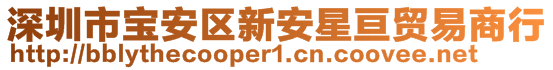 深圳市宝安区新安星亘贸易商行
http://bblythecooper1.cn.coovee.net